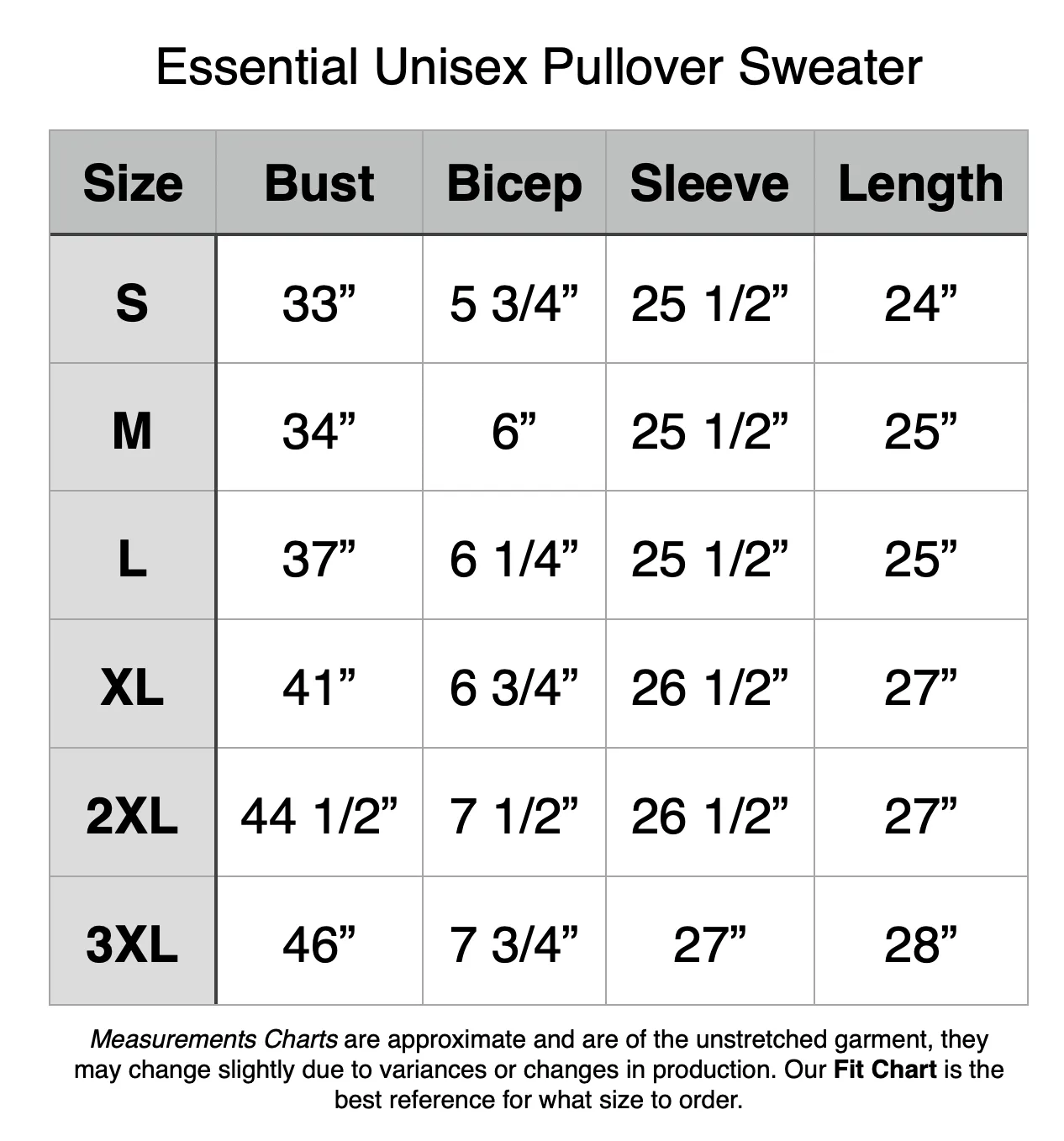 Essential Unisex Pullover Sweater

| Size | Bust | Bicep | Sleeve | Length |
|---|---|---|---|---|
| S | 33” | 5 3/4” | 25 1/2” | 24” |
| M | 34” | 6” | 25 1/2” | 25” |
| L | 37” | 6 1/4” | 25 1/2” | 25” |
| XL | 41” | 6 3/4” | 26 1/2” | 27” |
| 2XL | 44 1/2” | 7 1/2” | 26 1/2” | 27” |
| 3XL | 46” | 7 3/4” | 27” | 28” |

Measurements Charts are approximate and are of the unstretched garment, they may change slightly due to variances or changes in production. Our Fit Chart is the best reference for what size to order.